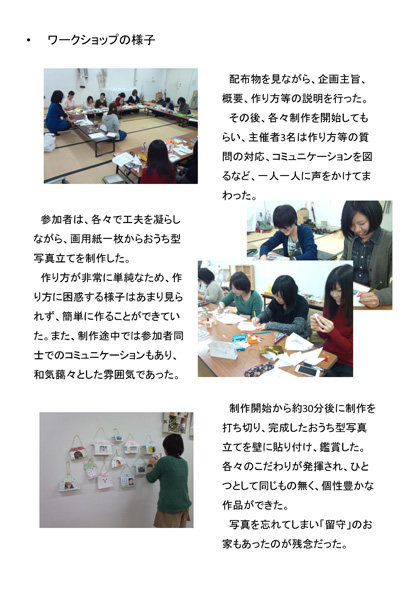 • ワークショップの様子

配布物を見ながら、企画主旨、概要、作り方等の説明を行った。
その後、各々制作を開始してもらい、主催者3名は作り方等の質問の対応、コミュニケーションを図るなど、一人一人に声をかけてまわった。

参加者は、各々で工夫を凝らしながら、画用紙一枚からおうち型写真立てを制作した。
作り方が非常に単純なため、作り方に困惑する様子はあまり見られず、簡単に作ることができていた。また、制作途中では参加者同士でのコミュニケーションもあり、和気藹々とした雰囲気であった。

制作開始から約30分後に制作を打ち切り、完成したおうち型写真立てを壁に貼り付け、鑑賞した。各々のこだわりが発揮され、ひとつとして同じもの無く、個性豊かな作品ができた。
写真を忘れてしまい「留守」のお家もあったのが残念だった。